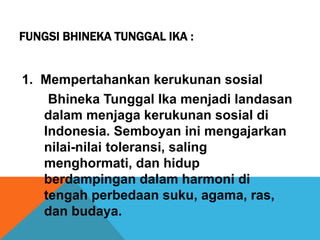 FUNGSI BHINEKA TUNGGAL IKA :

1. Mempertahankan kerukunan sosial

Bhineka Tunggal Ika menjadi landasan dalam menjaga kerukunan sosial di Indonesia. Semboyan ini mengajarkan nilai-nilai toleransi, saling menghormati, dan hidup berdampingan dalam harmoni di tengah perbedaan suku, agama, ras, dan budaya.